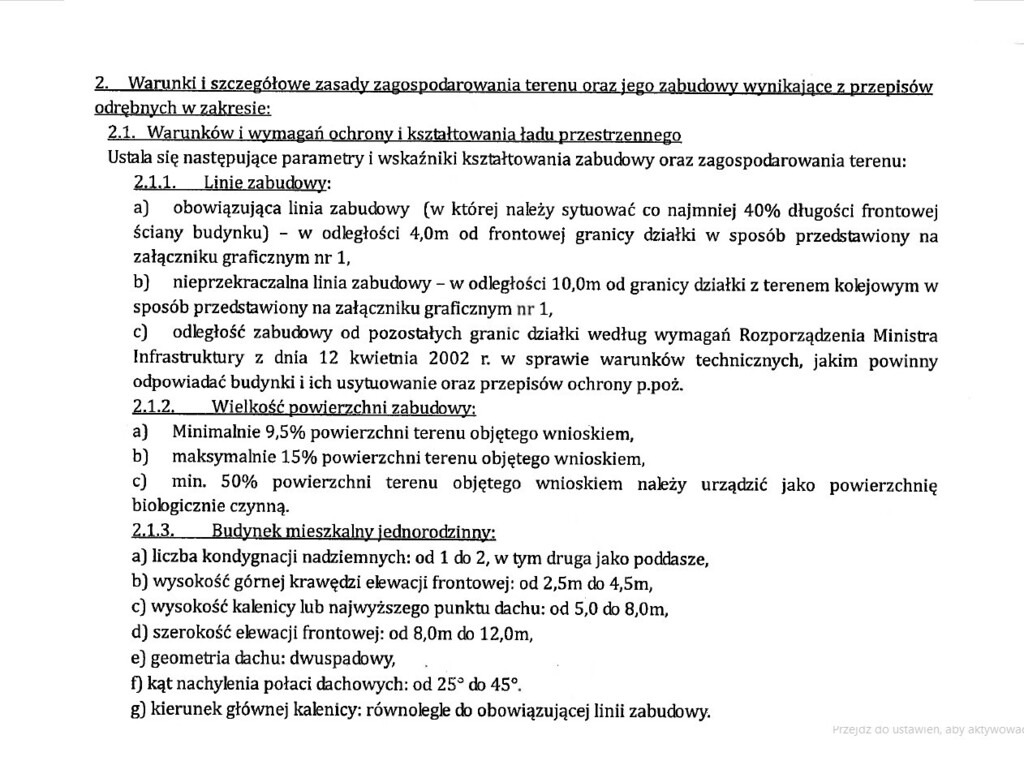 2. Warunki i szczegółowe zasady zagospodarowania terenu oraz jego zabudowy wynikające z przepisów odrębnych w zakresie:

2.1. Warunków i wymagań ochrony i kształtowania ładu przestrzennego

Ustala się następujące parametry i wskaźniki kształtowania zabudowy oraz zagospodarowania terenu:

2.1.1. Linie zabudowy:

a) obowiązująca linia zabudowy (w której należy sytuować co najmniej 40% długości frontowej ściany budynku) – w odległości 4,0m od frontowej granicy działki w sposób przedstawiony na załączniku graficznym nr 1,

b) nieprzekraczalna linia zabudowy – w odległości 10,0m od granicy działki z terenem kolejowym w sposób przedstawiony na załączniku graficznym nr 1,

c) odległość zabudowy od pozostałych granic działki według wymagań Rozporządzenia Ministra Infrastruktury z dnia 12 kwietnia 2002 r. w sprawie warunków technicznych, jakim powinny odpowiadać budynki i ich usytuowanie oraz przepisów ochrony p.poż.

2.1.2. Wielkość powierzchni zabudowy:

a) Minimalnie 9,5% powierzchni terenu objętego wnioskiem,

b) maksymalnie 15% powierzchni terenu objętego wnioskiem,

c) min. 50% powierzchni terenu objętego wnioskiem należy urządzić jako powierzchnię biologicznie czynną.

2.1.3. Budynek mieszkalny jednorodzinny:

a) liczba kondygnacji nadziemnych: od 1 do 2, w tym druga jako poddasze,

b) wysokość górnej krawędzi elewacji frontowej: od 2,5m do 4,5m,

c) wysokość kalenicy lub najwyższego punktu dachu: od 5,0 do 8,0m,

d) szerokość elewacji frontowej: od 8,0m do 12,0m,

e) geometria dachu: dwuspadowy,

f) kąt nachylenia połaci dachowych: od 25° do 45°.

g) kierunek głównej kalenicy: równolegle do obowiązującej linii zabudowy.

Przejdź do ustawień, aby aktywować